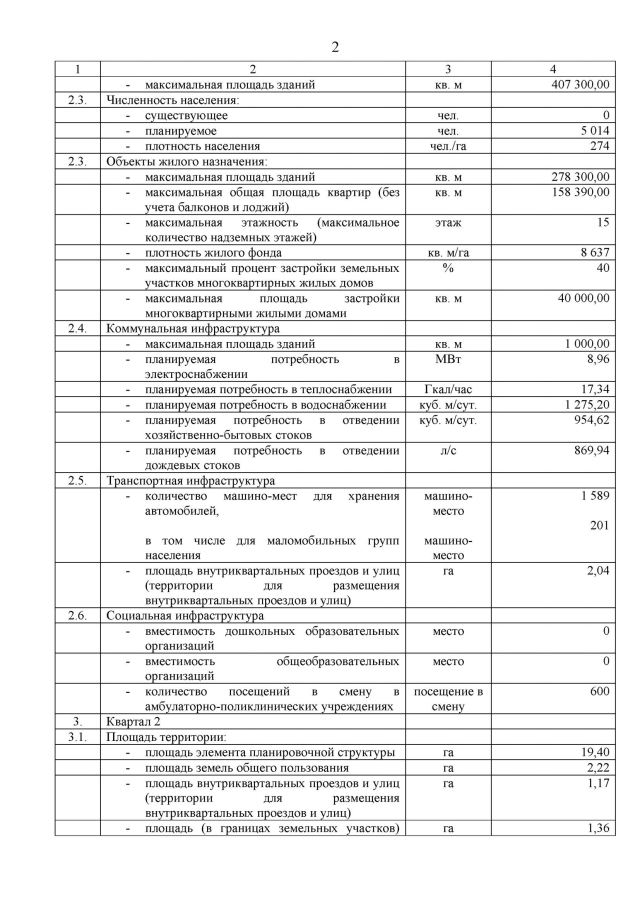 2

| 1 | 2 | 3 | 4 |
|---|---|---|---|
| | - максимальная площадь зданий | кв. м | 407 300,00 |
| 2.3. | Численность населения: | | |
| | - существующее | чел. | 0 |
| | - планируемое | чел. | 5 014 |
| | - плотность населения | чел./га | 274 |
| 2.3. | Объекты жилого назначения: | | |
| | - максимальная площадь зданий | кв. м | 278 300,00 |
| | - максимальная общая площадь квартир (без учета балконов и лоджий) | кв. м | 158 390,00 |
| | - максимальная этажность (максимальное количество надземных этажей) | этаж | 15 |
| | - плотность жилого фонда | кв. м/га | 8 637 |
| | - максимальный процент застройки земельных участков многоквартирных жилых домов | % | 40 |
| | - максимальная площадь застройки многоквартирными жилыми домами | кв. м | 40 000,00 |
| 2.4. | Коммунальная инфраструктура | | |
| | - максимальная площадь зданий | кв. м | 1 000,00 |
| | - планируемая потребность в электроснабжении | МВт | 8,96 |
| | - планируемая потребность в теплоснабжении | Гкал/час | 17,34 |
| | - планируемая потребность в водоснабжении | куб. м/сут. | 1 275,20 |
| | - планируемая потребность в отведении хозяйственно-бытовых стоков | куб. м/сут. | 954,62 |
| | - планируемая потребность в отведении дождевых стоков | л/с | 869,94 |
| 2.5. | Транспортная инфраструктура | | |
| | - количество машино-мест для хранения автомобилей, в том числе для маломобильных групп населения | машино-место машино-место | 1 589 201 |
| | - площадь внутриквартальных проездов и улиц (территории для размещения внутриквартальных проездов и улиц) | га | 2,04 |
| 2.6. | Социальная инфраструктура | | |
| | - вместимость дошкольных образовательных организаций | место | 0 |
| | - вместимость общеобразовательных организаций | место | 0 |
| | - количество посещений в смену в амбулаторно-поликлинических учреждениях | посещение в смену | 600 |
| 3. | Квартал 2 | | |
| 3.1. | Площадь территории: | | |
| | - площадь элемента планировочной структуры | га | 19,40 |
| | - площадь земель общего пользования | га | 2,22 |
| | - площадь внутриквартальных проездов и улиц (территории для размещения внутриквартальных проездов и улиц) | га | 1,17 |
| | - площадь (в границах земельных участков) | га | 1,36 |